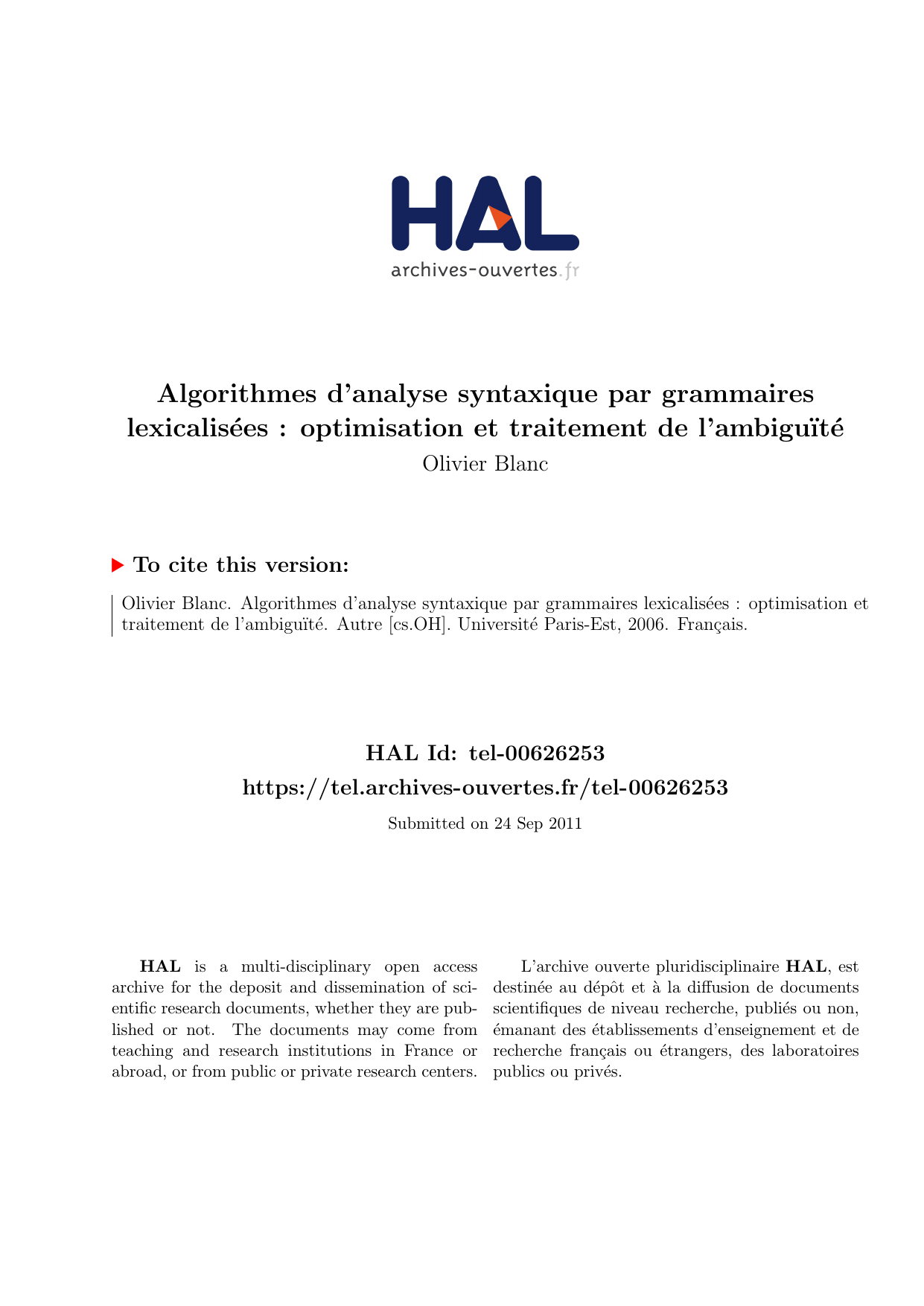 HAL
archives-ouvertes.fr

Algorithmes d'analyse syntaxique par grammaires lexicalisées : optimisation et traitement de l'ambiguïté
Olivier Blanc

To cite this version:

Olivier Blanc. Algorithmes d'analyse syntaxique par grammaires lexicalisées : optimisation et traitement de l'ambiguïté. Autre [cs.OH]. Université Paris-Est, 2006. Français.

HAL Id: tel-00626253
https://tel.archives-ouvertes.fr/tel-00626253

Submitted on 24 Sep 2011

HAL is a multi-disciplinary open access archive for the deposit and dissemination of scientific research documents, whether they are published or not. The documents may come from teaching and research institutions in France or abroad, or from public or private research centers.

L'archive ouverte pluridisciplinaire HAL, est destinée au dépôt et à la diffusion de documents scientifiques de niveau recherche, publiés ou non, émanant des établissements d'enseignement et de recherche français ou étrangers, des laboratoires publics ou privés.